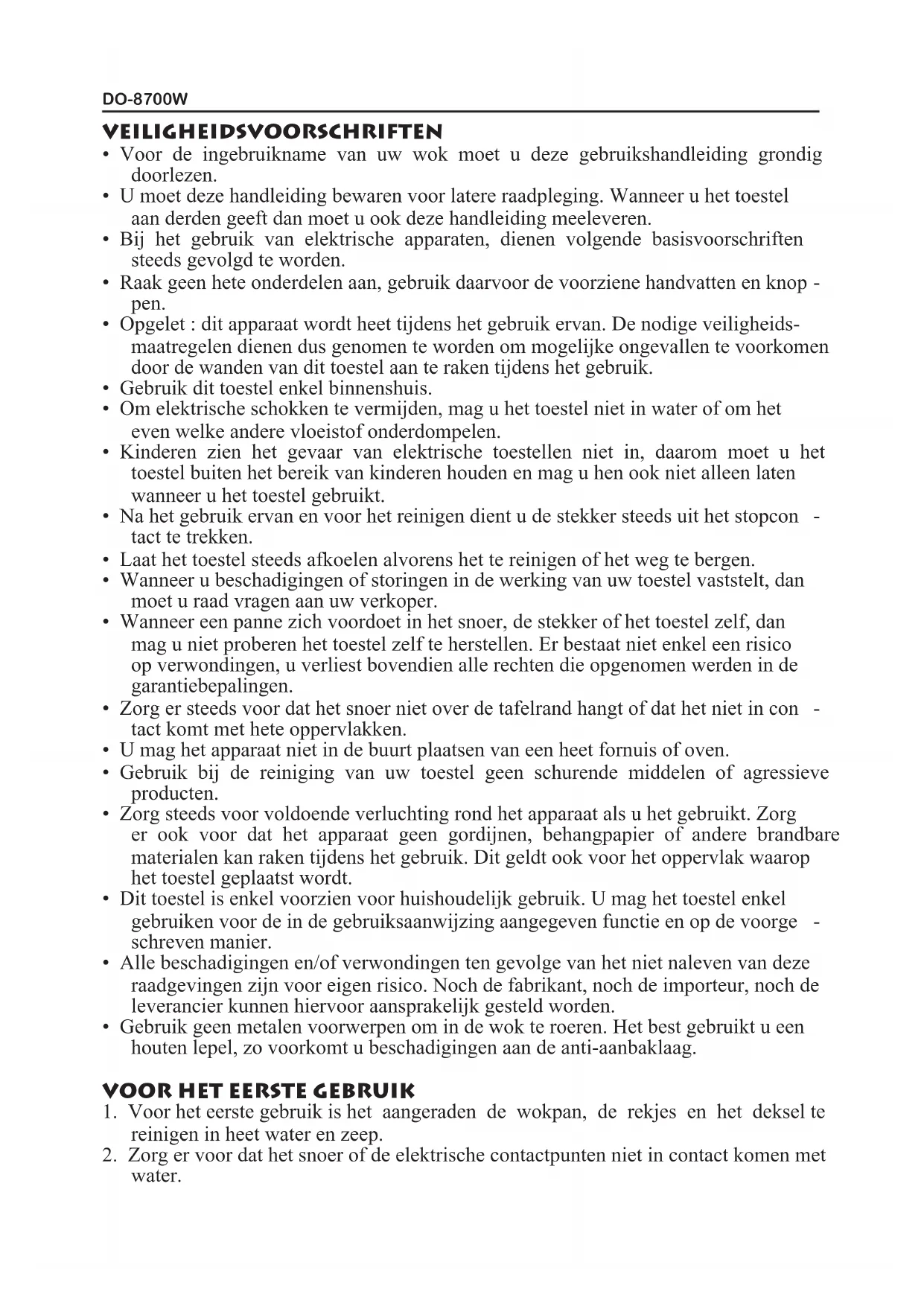 DO-8700W

VEILIGHEIDSVOORSCHRIFTEN

• Voor de ingebruikname van uw wok moet u deze gebruikshandleiding grondig doorlezen.
• U moet deze handleiding bewaren voor latere raadpleging. Wanneer u het toestel aan derden geeft dan moet u ook deze handleiding meeleveren.
• Bij het gebruik van elektrische apparaten, dienen volgende basisvoorschriften steeds gevolgd te worden.
• Raak geen hete onderdelen aan, gebruik daarvoor de voorziene handvatten en knoppen.
• Opgelet : dit apparaat wordt heet tijdens het gebruik ervan. De nodige veiligheidsmaatregelen dienen dus genomen te worden om mogelijke ongevallen te voorkomen door de wanden van dit toestel aan te raken tijdens het gebruik.
• Gebruik dit toestel enkel binnenshuis.
• Om elektrische schokken te vermijden, mag u het toestel niet in water of om het even welke andere vloeistof onderdompelen.
• Kinderen zien het gevaar van elektrische toestellen niet in, daarom moet u het toestel buiten het bereik van kinderen houden en mag u hen ook niet alleen laten wanneer u het toestel gebruikt.
• Na het gebruik ervan en voor het reinigen dient u de stekker steeds uit het stopcontact te trekken.
• Laat het toestel steeds afkoelen alvorens het te reinigen of het weg te bergen.
• Wanneer u beschadigingen of storingen in de werking van uw toestel vaststelt, dan moet u raad vragen aan uw verkoper.
• Wanneer een panne zich voordoet in het snoer, de stekker of het toestel zelf, dan mag u niet proberen het toestel zelf te herstellen. Er bestaat niet enkel een risico op verwondingen, u verliest bovendien alle rechten die opgenomen werden in de garantiebepalingen.
• Zorg er steeds voor dat het snoer niet over de tafelrand hangt of dat het niet in contact komt met hete oppervlakken.
• U mag het apparaat niet in de buurt plaatsen van een heet fornuis of oven.
• Gebruik bij de reiniging van uw toestel geen schurende middelen of agressieve producten.
• Zorg steeds voor voldoende verluchting rond het apparaat als u het gebruikt. Zorg er ook voor dat het apparaat geen gordijnen, behangpapier of andere brandbare materialen kan raken tijdens het gebruik. Dit geldt ook voor het oppervlak waarop het toestel geplaatst wordt.
• Dit toestel is enkel voorzien voor huishoudelijk gebruik. U mag het toestel enkel gebruiken voor de in de gebruiksaanwijzing aangegeven functie en op de voorgeschreven manier.
• Alle beschadigingen en/of verwondingen ten gevolge van het niet naleven van deze raadgevingen zijn voor eigen risico. Noch de fabrikant, noch de importeur, noch de leverancier kunnen hiervoor aansprakelijk gesteld worden.
• Gebruik geen metalen voorwerpen om in de wok te roeren. Het best gebruikt u een houten lepel, zo voorkomt u beschadigingen aan de anti-aanbaklaag.

VOOR HET EERSTE GEBRUIK

1. Voor het eerste gebruik is het aangeraden de wokpan, de rekjes en het deksel te reinigen in heet water en zeep.
2. Zorg er voor dat het snoer of de elektrische contactpunten niet in contact komen met water.